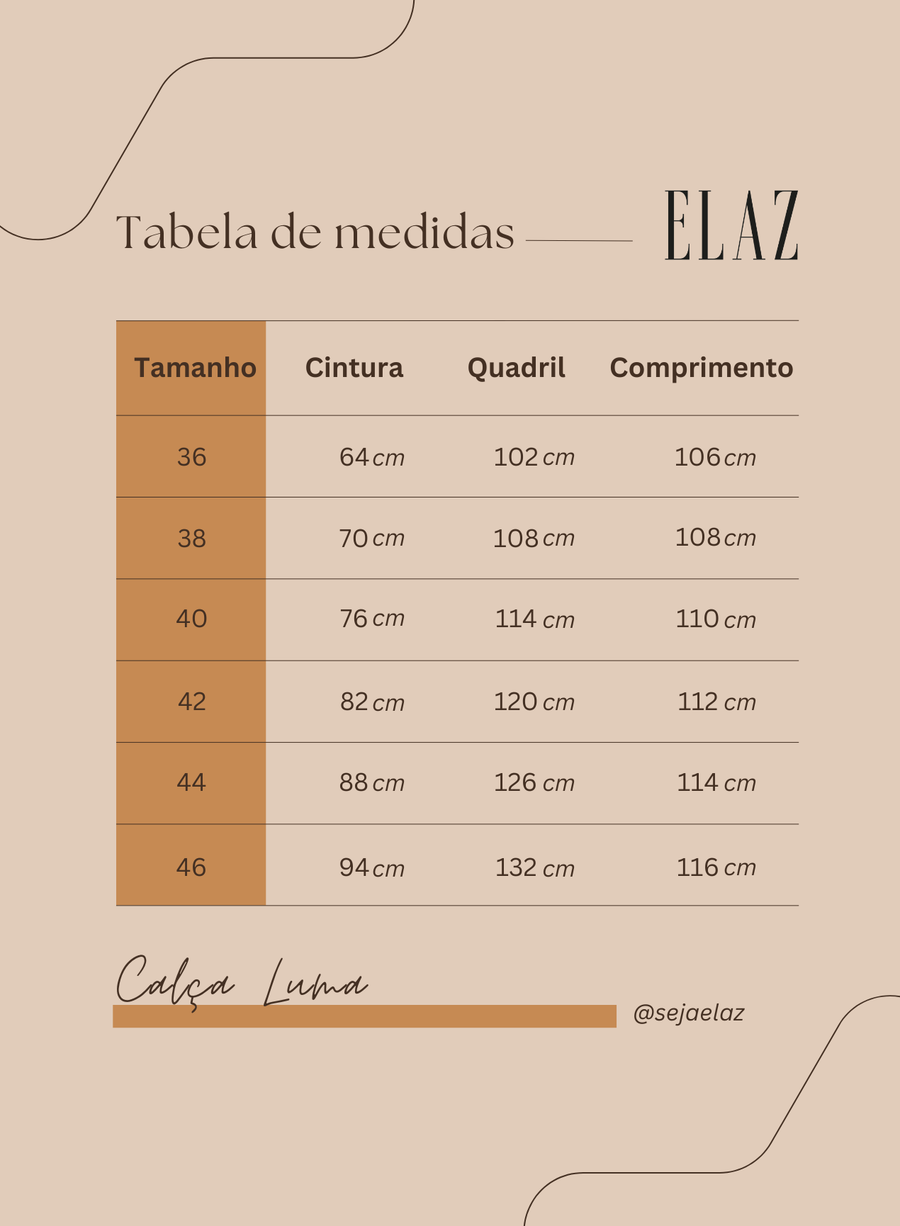 Tabela de medidas

ELAZ

| Tamanho | Cintura | Quadril | Comprimento |
|---|---|---|---|
| 36 | 64 cm | 102 cm | 106 cm |
| 38 | 70 cm | 108 cm | 108 cm |
| 40 | 76 cm | 114 cm | 110 cm |
| 42 | 82 cm | 120 cm | 112 cm |
| 44 | 88 cm | 126 cm | 114 cm |
| 46 | 94 cm | 132 cm | 116 cm |

Calça Luma

@sejaelaz